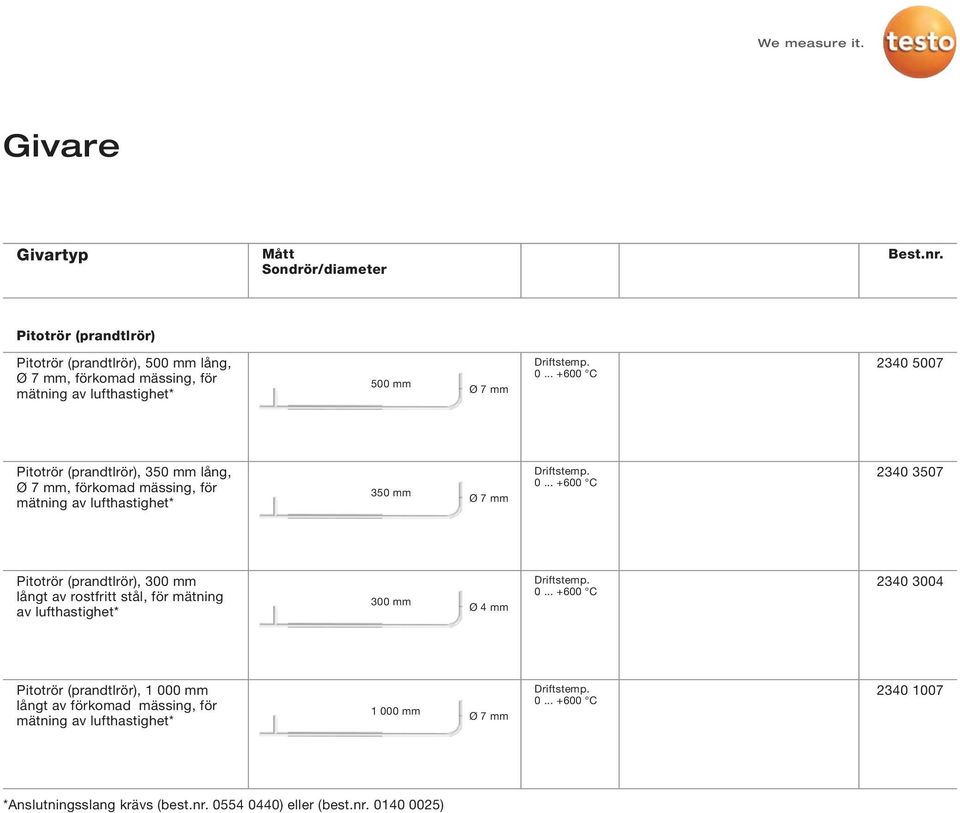 We measure it. testo

Givare

| Givartyp | Mått Sondrör/diameter | | | Best.nr. |
|---|---|---|---|---|
| **Pitotrör (prandtlrör)** | | | | |
| Pitotrör (prandtlrör), 500 mm lång, Ø 7 mm, förkomad mässing, för mätning av lufthastighet* | 500 mm Ø 7 mm | Driftstemp. 0 ... +600 °C | | 2340 5007 |
| Pitotrör (prandtlrör), 350 mm lång, Ø 7 mm, förkomad mässing, för mätning av lufthastighet* | 350 mm Ø 7 mm | Driftstemp. 0 ... +600 °C | | 2340 3507 |
| Pitotrör (prandtlrör), 300 mm långt av rostfritt stål, för mätning av lufthastighet* | 300 mm Ø 4 mm | Driftstemp. 0 ... +600 °C | | 2340 3004 |
| Pitotrör (prandtlrör), 1 000 mm långt av förkomad mässing, för mätning av lufthastighet* | 1 000 mm Ø 7 mm | Driftstemp. 0 ... +600 °C | | 2340 1007 |

*Anslutningsslang krävs (best.nr. 0554 0440) eller (best.nr. 0140 0025)